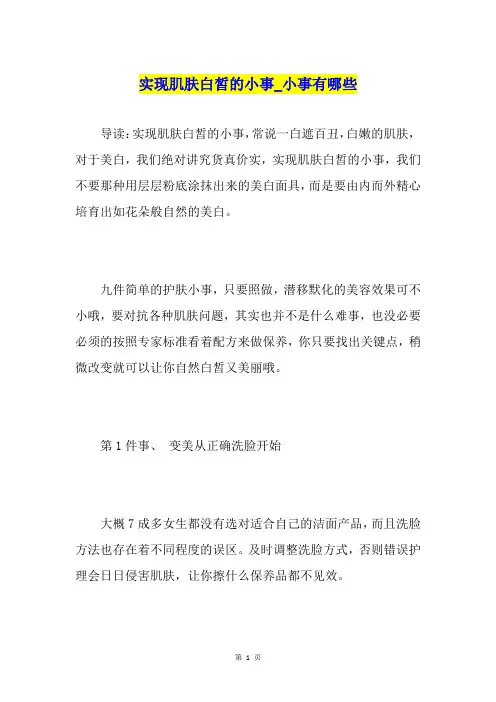 实现肌肤白皙的小事_小事有哪些

导读：实现肌肤白皙的小事，常说一白遮百丑，白嫩的肌肤，对于美白，我们绝对讲究货真价实，实现肌肤白皙的小事，我们不要那种用层层粉底涂抹出来的美白面具，而是要由内而外精心培育出如花朵般自然的美白。

九件简单的护肤小事，只要照做，潜移默化的美容效果可不小哦，要对抗各种肌肤问题，其实也并不是什么难事，也没必要必须的按照专家标准看着配方来做保养，你只要找出关键点，稍微改变就可以让你自然白皙又美丽哦。

第 1 件事、 变美从正确洗脸开始

大概 7 成多女生都没有选对适合自己的洁面产品，而且洗脸方法也存在着不同程度的误区。及时调整洗脸方式，否则错误护理会日日侵害肌肤，让你擦什么保养品都不见效。

第 1 页